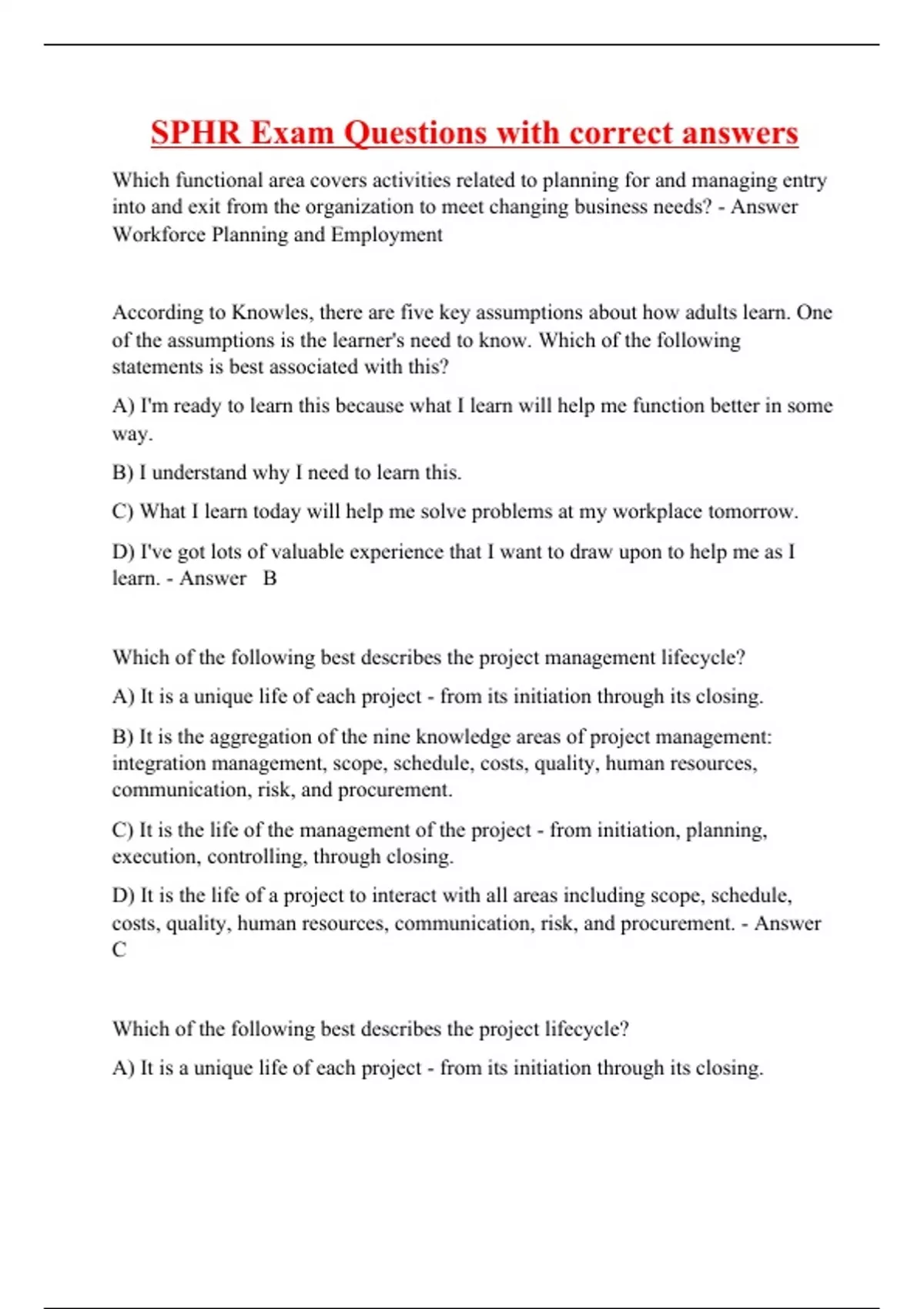 SPHR Exam Questions with correct answers

Which functional area covers activities related to planning for and managing entry into and exit from the organization to meet changing business needs? - Answer Workforce Planning and Employment

According to Knowles, there are five key assumptions about how adults learn. One of the assumptions is the learner's need to know. Which of the following statements is best associated with this?

A) I'm ready to learn this because what I learn will help me function better in some way.

B) I understand why I need to learn this.

C) What I learn today will help me solve problems at my workplace tomorrow.

D) I've got lots of valuable experience that I want to draw upon to help me as I learn. - Answer B

Which of the following best describes the project management lifecycle?

A) It is a unique life of each project - from its initiation through its closing.

B) It is the aggregation of the nine knowledge areas of project management: integration management, scope, schedule, costs, quality, human resources, communication, risk, and procurement.

C) It is the life of the management of the project - from initiation, planning, execution, controlling, through closing.

D) It is the life of a project to interact with all areas including scope, schedule, costs, quality, human resources, communication, risk, and procurement. - Answer C

Which of the following best describes the project lifecycle?

A) It is a unique life of each project - from its initiation through its closing.